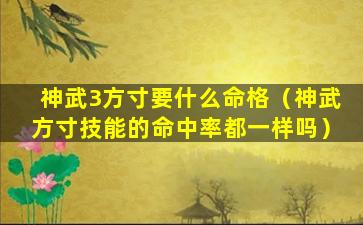 神武3方寸要什么命格（神武方寸技能的命中率都一样吗）